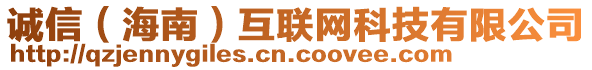 诚信（海南）互联网科技有限公司
http://qzjennygiles.cn.coovee.com